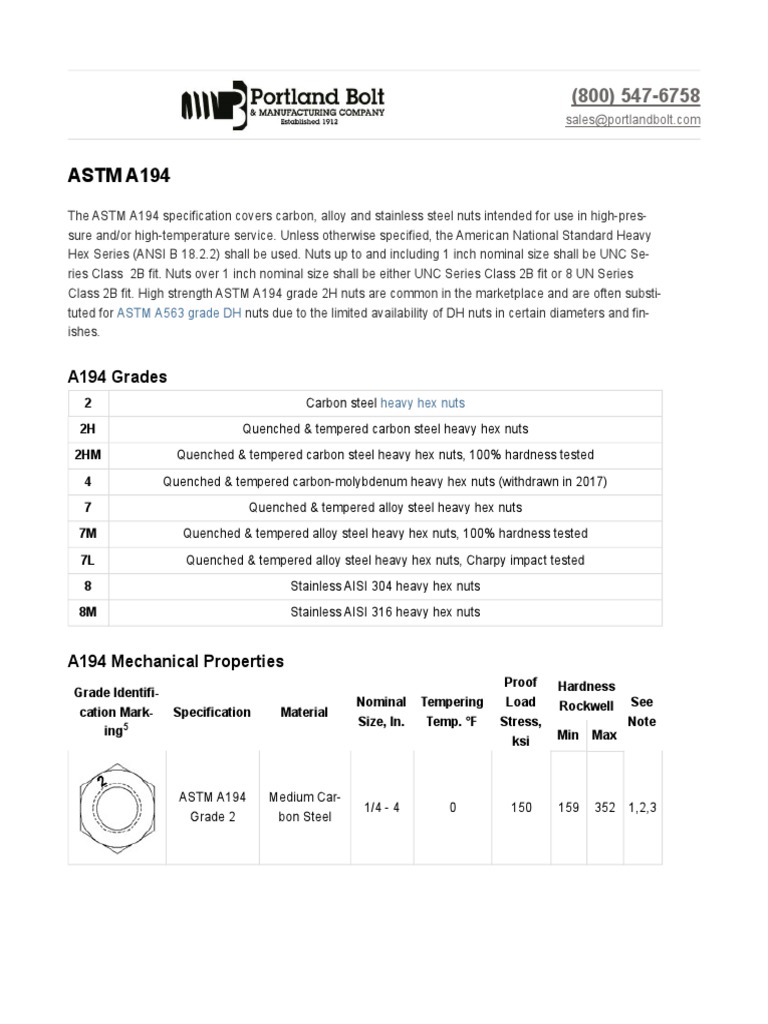 Portland Bolt
& MANUFACTURING COMPANY
Established 1912

(800) 547-6758
sales@portlandbolt.com

ASTM A194

The ASTM A194 specification covers carbon, alloy and stainless steel nuts intended for use in high-pressure and/or high-temperature service. Unless otherwise specified, the American National Standard Heavy Hex Series (ANSI B 18.2.2) shall be used. Nuts up to and including 1 inch nominal size shall be UNC Series Class 2B fit. Nuts over 1 inch nominal size shall be either UNC Series Class 2B fit or 8 UN Series Class 2B fit. High strength ASTM A194 grade 2H nuts are common in the marketplace and are often substituted for ASTM A563 grade DH nuts due to the limited availability of DH nuts in certain diameters and finishes.

A194 Grades

| 2 | Carbon steel heavy hex nuts |
|---|---|
| 2H | Quenched & tempered carbon steel heavy hex nuts |
| 2HM | Quenched & tempered carbon steel heavy hex nuts, 100% hardness tested |
| 4 | Quenched & tempered carbon-molybdenum heavy hex nuts (withdrawn in 2017) |
| 7 | Quenched & tempered alloy steel heavy hex nuts |
| 7M | Quenched & tempered alloy steel heavy hex nuts, 100% hardness tested |
| 7L | Quenched & tempered alloy steel heavy hex nuts, Charpy impact tested |
| 8 | Stainless AISI 304 heavy hex nuts |
| 8M | Stainless AISI 316 heavy hex nuts |

A194 Mechanical Properties

| Grade Identification Marking$^5$ | Specification | Material | Nominal Size, In. | Tempering Temp. °F | Proof Load Stress, ksi | Hardness Rockwell Min | Hardness Rockwell Max | See Note |
|---|---|---|---|---|---|---|---|---|
| 2 | ASTM A194 Grade 2 | Medium Carbon Steel | 1/4 - 4 | 0 | 150 | 159 | 352 | 1,2,3 |